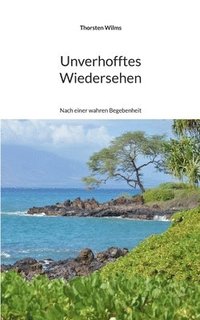 Thorsten Wilms

Unverhofftes Wiedersehen

Nach einer wahren Begebenheit